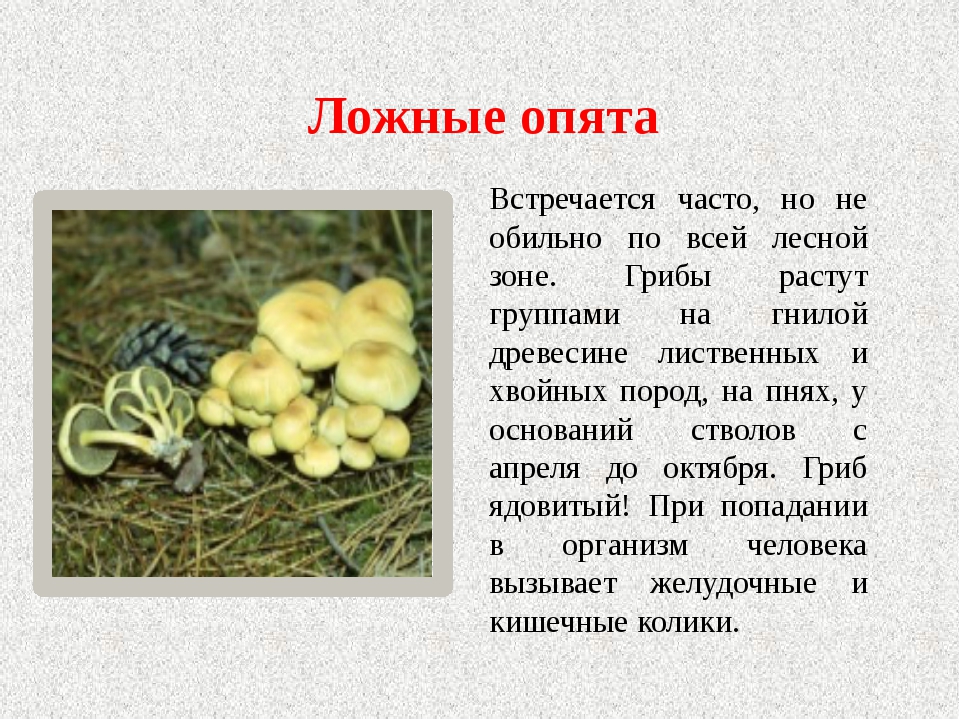 Ложные опята

Встречается часто, но не обильно по всей лесной зоне. Грибы растут группами на гнилой древесине лиственных и хвойных пород, на пнях, у оснований стволов с апреля до октября. Гриб ядовитый! При попадании в организм человека вызывает желудочные и кишечные колики.